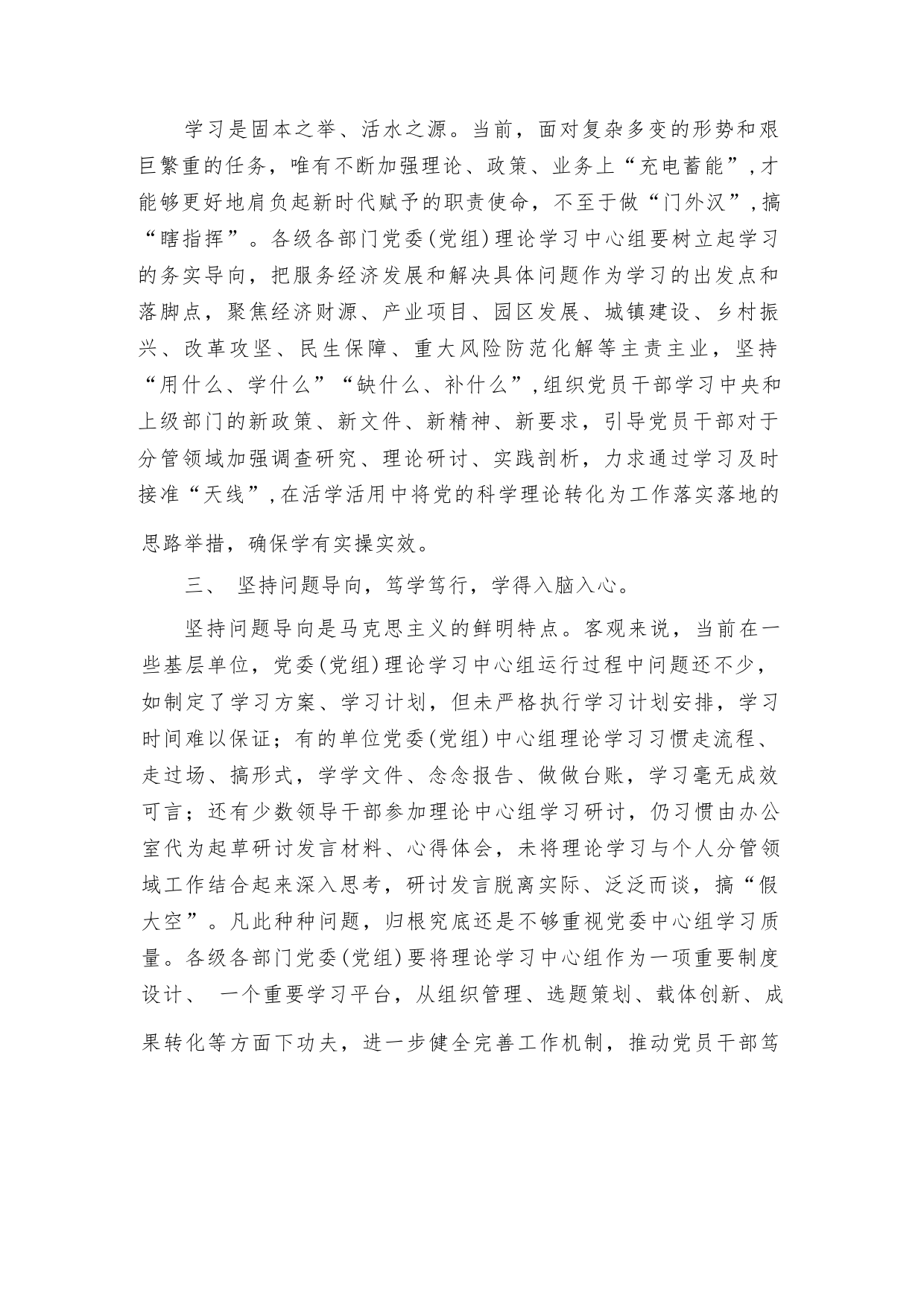 学习是固本之举、活水之源。当前，面对复杂多变的形势和艰巨繁重的任务，唯有不断加强理论、政策、业务上“充电蓄能”，才能够更好地肩负起新时代赋予的职责使命，不至于做“门外汉”，搞“瞎指挥”。各级各部门党委(党组)理论学习中心组要树立起学习的务实导向，把服务经济发展和解决具体问题作为学习的出发点和落脚点，聚焦经济财源、产业项目、园区发展、城镇建设、乡村振兴、改革攻坚、民生保障、重大风险防范化解等主责主业，坚持“用什么、学什么”“缺什么、补什么”，组织党员干部学习中央和上级部门的新政策、新文件、新精神、新要求，引导党员干部对于分管领域加强调查研究、理论研讨、实践剖析，力求通过学习及时接准“天线”，在活学活用中将党的科学理论转化为工作落实落地的思路举措，确保学有实操实效。

三、 坚持问题导向，笃学笃行，学得入脑入心。

坚持问题导向是马克思主义的鲜明特点。客观来说，当前在一些基层单位，党委(党组)理论学习中心组运行过程中问题还不少，如制定了学习方案、学习计划，但未严格执行学习计划安排，学习时间难以保证；有的单位党委(党组)中心组理论学习习惯走流程、走过场、搞形式，学学文件、念念报告、做做台账，学习毫无成效可言；还有少数领导干部参加理论中心组学习研讨，仍习惯由办公室代为起草研讨发言材料、心得体会，未将理论学习与个人分管领域工作结合起来深入思考，研讨发言脱离实际、泛泛而谈，搞“假大空”。凡此种种问题，归根究底还是不够重视党委中心组学习质量。各级各部门党委(党组)要将理论学习中心组作为一项重要制度设计、 一个重要学习平台，从组织管理、选题策划、载体创新、成果转化等方面下功夫，进一步健全完善工作机制，推动党员干部笃